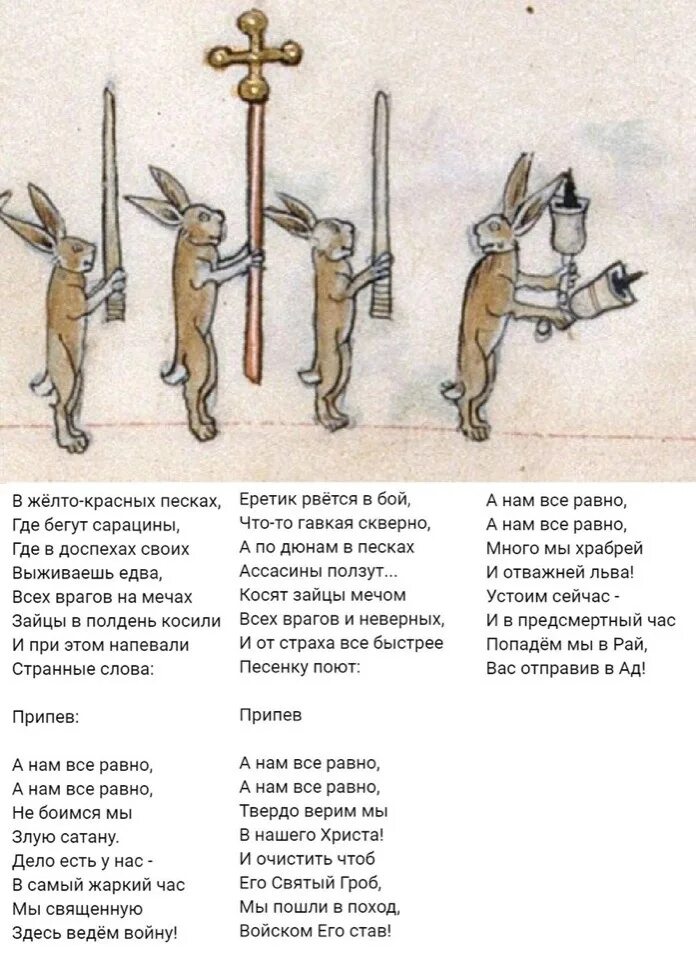 В жёлто-красных песках,
Где бегут сарацины,
Где в доспехах своих
Выживаешь едва,
Всех врагов на мечах
Зайцы в полдень косили
И при этом напевали
Странные слова:

Припев:

А нам все равно,
А нам все равно,
Не боимся мы
Злую сатану.
Дело есть у нас -
В самый жаркий час
Мы священную
Здесь ведём войну!

Еретик рвётся в бой,
Что-то гавкая скверно,
А по дюнам в песках
Ассасины ползут...
Косят зайцы мечом
Всех врагов и неверных,
И от страха все быстрее
Песенку поют:

Припев

А нам все равно,
А нам все равно,
Твердо верим мы
В нашего Христа!
И очистить чтоб
Его Святый Гроб,
Мы пошли в поход,
Войском Его став!

А нам все равно,
А нам все равно,
Много мы храбрей
И отважней льва!
Устоим сейчас -
И в предсмертный час
Попадём мы в Рай,
Вас отправив в Ад!